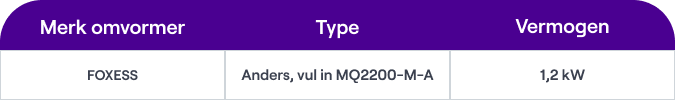 | Merk omvormer | Type | Vermogen |
|---|---|---|
| FOXESS | Anders, vul in MQ2200-M-A | 1,2 kW |